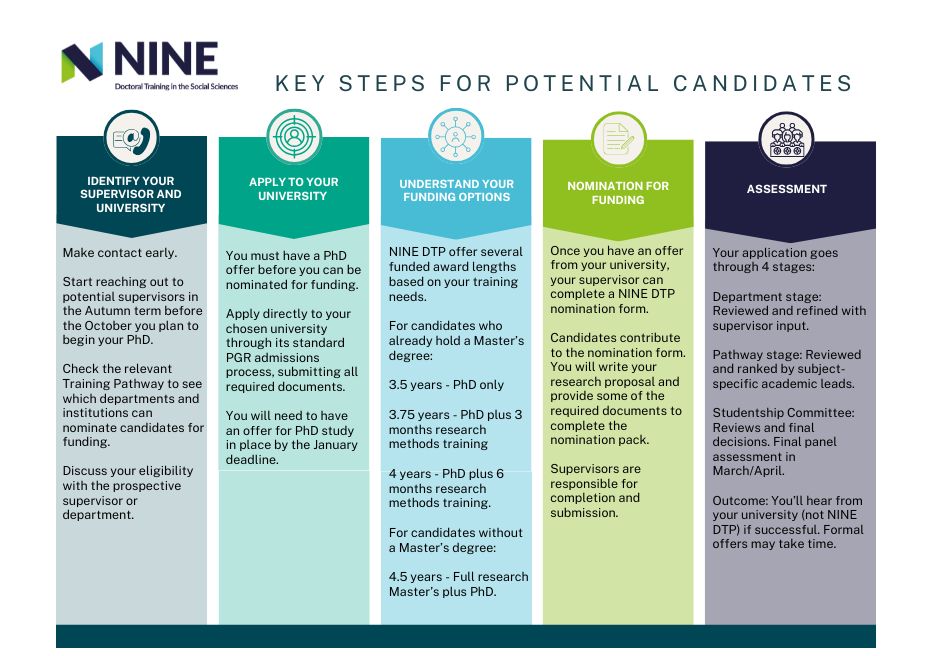 NINE
Doctoral Training in the Social Sciences

KEY STEPS FOR POTENTIAL CANDIDATES

IDENTIFY YOUR SUPERVISOR AND UNIVERSITY

Make contact early.

Start reaching out to potential supervisors in the Autumn term before the October you plan to begin your PhD.

Check the relevant Training Pathway to see which departments and institutions can nominate candidates for funding.

Discuss your eligibility with the prospective supervisor or department.

APPLY TO YOUR UNIVERSITY

You must have a PhD offer before you can be nominated for funding.

Apply directly to your chosen university through its standard PGR admissions process, submitting all required documents.

You will need to have an offer for PhD study in place by the January deadline.

UNDERSTAND YOUR FUNDING OPTIONS

NINE DTP offer several funded award lengths based on your training needs.

For candidates who already hold a Master's degree:

3.5 years - PhD only

3.75 years - PhD plus 3 months research methods training

4 years - PhD plus 6 months research methods training.

For candidates without a Master's degree:

4.5 years - Full research Master's plus PhD.

NOMINATION FOR FUNDING

Once you have an offer from your university, your supervisor can complete a NINE DTP nomination form.

Candidates contribute to the nomination form. You will write your research proposal and provide some of the required documents to complete the nomination pack.

Supervisors are responsible for completion and submission.

ASSESSMENT

Your application goes through 4 stages:

Department stage: Reviewed and refined with supervisor input.

Pathway stage: Reviewed and ranked by subject-specific academic leads.

Studentship Committee: Reviews and final decisions. Final panel assessment in March/April.

Outcome: You'll hear from your university (not NINE DTP) if successful. Formal offers may take time.